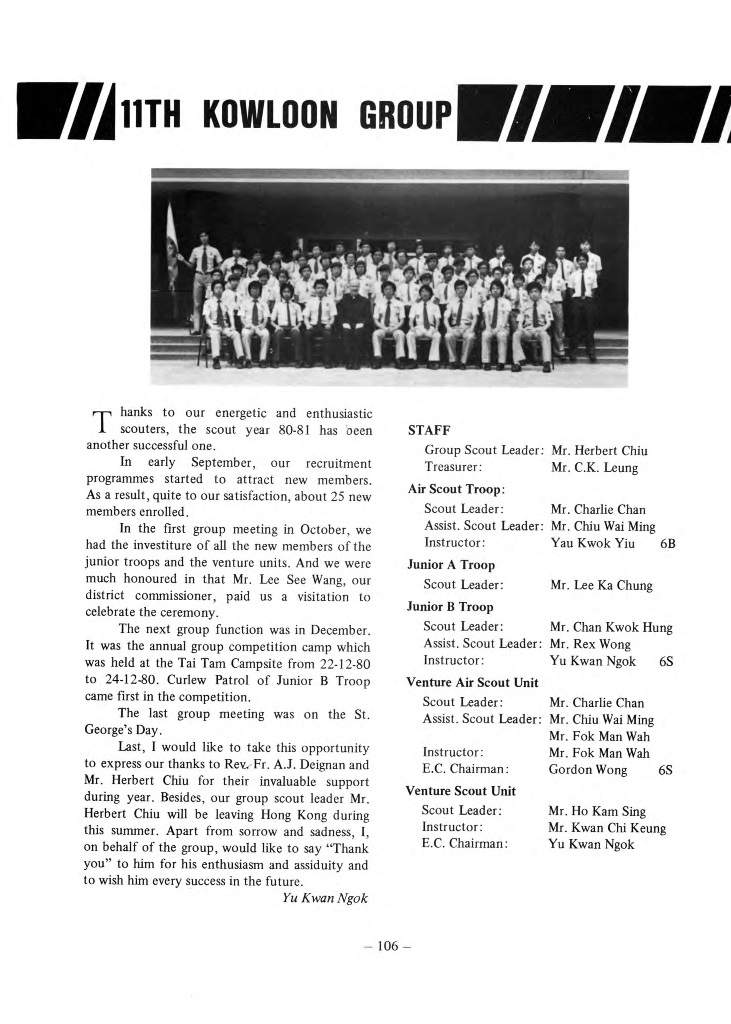 11TH KOWLOON GROUP

Thanks to our energetic and enthusiastic scouters, the scout year 80-81 has been another successful one.

In early September, our recruitment programmes started to attract new members. As a result, quite to our satisfaction, about 25 new members enrolled.

In the first group meeting in October, we had the investiture of all the new members of the junior troops and the venture units. And we were much honoured in that Mr. Lee See Wang, our district commissioner, paid us a visitation to celebrate the ceremony.

The next group function was in December. It was the annual group competition camp which was held at the Tai Tam Campsite from 22-12-80 to 24-12-80. Curlew Patrol of Junior B Troop came first in the competition.

The last group meeting was on the St. George's Day.

Last, I would like to take this opportunity to express our thanks to Rev. Fr. A.J. Deignan and Mr. Herbert Chiu for their invaluable support during year. Besides, our group scout leader Mr. Herbert Chiu will be leaving Hong Kong during this summer. Apart from sorrow and sadness, I, on behalf of the group, would like to say "Thank you" to him for his enthusiasm and assiduity and to wish him every success in the future.

Yu Kwan Ngok

STAFF

Group Scout Leader: Mr. Herbert Chiu
Treasurer: Mr. C.K. Leung

Air Scout Troop:
Scout Leader: Mr. Charlie Chan
Assist. Scout Leader: Mr. Chiu Wai Ming
Instructor: Yau Kwok Yiu 6B

Junior A Troop
Scout Leader: Mr. Lee Ka Chung

Junior B Troop
Scout Leader: Mr. Chan Kwok Hung
Assist. Scout Leader: Mr. Rex Wong
Instructor: Yu Kwan Ngok 6S

Venture Air Scout Unit
Scout Leader: Mr. Charlie Chan
Assist. Scout Leader: Mr. Chiu Wai Ming
Mr. Fok Man Wah
Instructor: Mr. Fok Man Wah
E.C. Chairman: Gordon Wong 6S

Venture Scout Unit
Scout Leader: Mr. Ho Kam Sing
Instructor: Mr. Kwan Chi Keung
E.C. Chairman: Yu Kwan Ngok

– 106 –